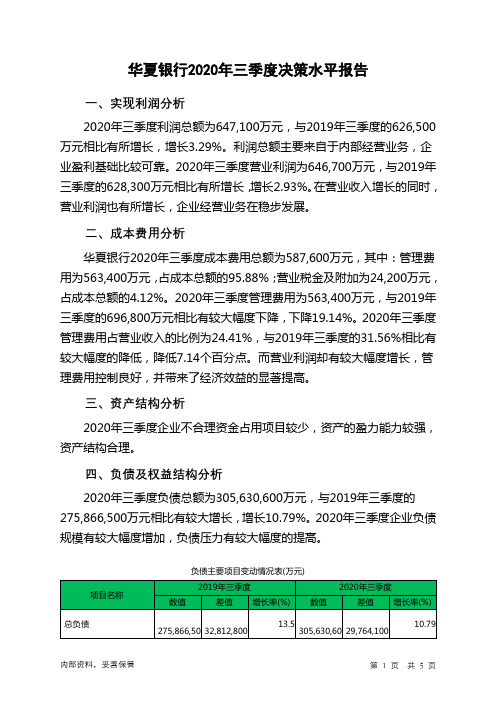 华夏银行2020年三季度决策水平报告

一、实现利润分析

2020年三季度利润总额为647,100万元，与2019年三季度的626,500万元相比有所增长，增长3.29%。利润总额主要来自于内部经营业务，企业盈利基础比较可靠。2020年三季度营业利润为646,700万元，与2019年三季度的628,300万元相比有所增长，增长2.93%。在营业收入增长的同时，营业利润也有所增长，企业经营业务在稳步发展。

二、成本费用分析

华夏银行2020年三季度成本费用总额为587,600万元，其中：管理费用为563,400万元，占成本总额的95.88%；营业税金及附加为24,200万元，占成本总额的4.12%。2020年三季度管理费用为563,400万元，与2019年三季度的696,800万元相比有较大幅度下降，下降19.14%。2020年三季度管理费用占营业收入的比例为24.41%，与2019年三季度的31.56%相比有较大幅度的降低，降低7.14个百分点。而营业利润却有较大幅度增长，管理费用控制良好，并带来了经济效益的显著提高。

三、资产结构分析

2020年三季度企业不合理资金占用项目较少，资产的盈力能力较强，资产结构合理。

四、负债及权益结构分析

2020年三季度负债总额为305,630,600万元，与2019年三季度的275,866,500万元相比有较大增长，增长10.79%。2020年三季度企业负债规模有较大幅度增加，负债压力有较大幅度的提高。

负债主要项目变动情况表(万元)

| 项目名称 | 2019年三季度 | | | 2020年三季度 | | |
|---|---|---|---|---|---|---|
| | 数值 | 差值 | 增长率(%) | 数值 | 差值 | 增长率(%) |
| 总负债 | 275,866,50 | 32,812,800 | 13.5 | 305,630,60 | 29,764,100 | 10.79 |

内部资料，妥善保管

第 1 页 共 5 页